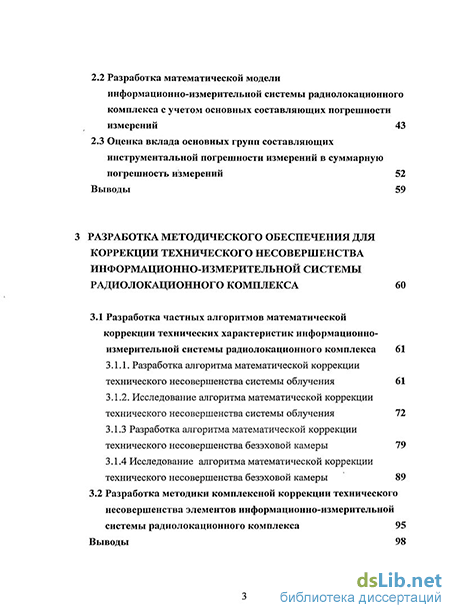 2.2 Разработка математической модели информационно-измерительной системы радиолокационного комплекса с учетом основных составляющих погрешности измерений 43

2.3 Оценка вклада основных групп составляющих инструментальной погрешности измерений в суммарную погрешность измерений 52

Выводы 59

3 РАЗРАБОТКА МЕТОДИЧЕСКОГО ОБЕСПЕЧЕНИЯ ДЛЯ КОРРЕКЦИИ ТЕХНИЧЕСКОГО НЕСОВЕРШЕНСТВА ИНФОРМАЦИОННО-ИЗМЕРИТЕЛЬНОЙ СИСТЕМЫ РАДИОЛОКАЦИОННОГО КОМПЛЕКСА 60

3.1 Разработка частных алгоритмов математической коррекции технических характеристик информационно-измерительной системы радиолокационного комплекса 61

3.1.1. Разработка алгоритма математической коррекции технического несовершенства системы облучения 61

3.1.2. Исследование алгоритма математической коррекции технического несовершенства системы облучения 72

3.1.3 Разработка алгоритма математической коррекции технического несовершенства безэховой камеры 79

3.1.4 Исследование алгоритма математической коррекции технического несовершенства безэховой камеры 89

3.2 Разработка методики комплексной коррекции технического несовершенства элементов информационно-измерительной системы радиолокационного комплекса 95

Выводы 98

3

dsLib.net
библиотека диссертаций